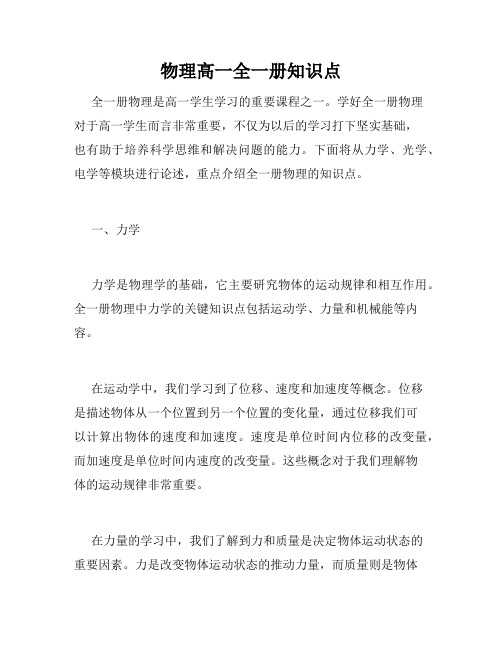 物理高一全一册知识点

全一册物理是高一学生学习的重要课程之一。学好全一册物理对于高一学生而言非常重要，不仅为以后的学习打下坚实基础，也有助于培养科学思维和解决问题的能力。下面将从力学、光学、电学等模块进行论述，重点介绍全一册物理的知识点。

一、力学

力学是物理学的基础，它主要研究物体的运动规律和相互作用。全一册物理中力学的关键知识点包括运动学、力量和机械能等内容。

在运动学中，我们学习到了位移、速度和加速度等概念。位移是描述物体从一个位置到另一个位置的变化量，通过位移我们可以计算出物体的速度和加速度。速度是单位时间内位移的改变量，而加速度是单位时间内速度的改变量。这些概念对于我们理解物体的运动规律非常重要。

在力量的学习中，我们了解到力和质量是决定物体运动状态的重要因素。力是改变物体运动状态的推动力量，而质量则是物体